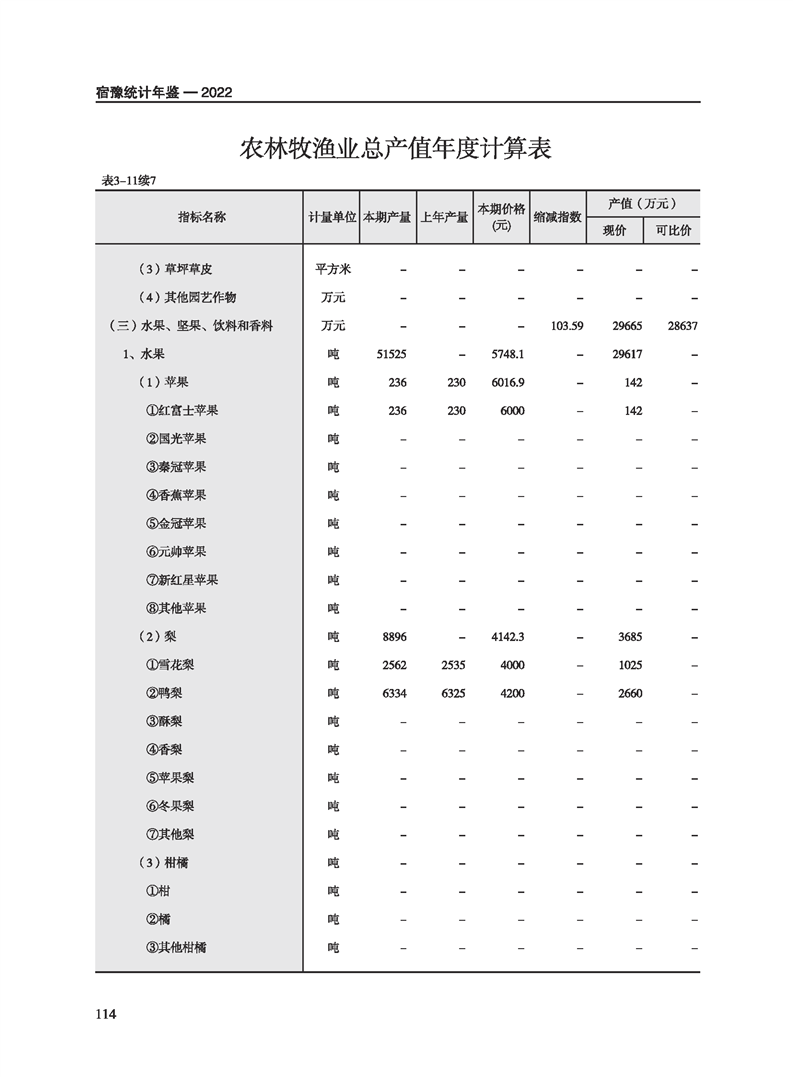 宿豫统计年鉴 — 2022

农林牧渔业总产值年度计算表

表3-11续7

| 指标名称 | 计量单位 | 本期产量 | 上年产量 | 本期价格(元) | 缩减指数 | 产值（万元）现价 | 产值（万元）可比价 |
|---|---|---|---|---|---|---|---|
| （3）草坪草皮 | 平方米 | – | – | – | – | – | – |
| （4）其他园艺作物 | 万元 | – | – | – | – | – | – |
| （三）水果、坚果、饮料和香料 | 万元 | – | – | – | 103.59 | 29665 | 28637 |
| 1、水果 | 吨 | 51525 | – | 5748.1 | – | 29617 | – |
| （1）苹果 | 吨 | 236 | 230 | 6016.9 | – | 142 | – |
| ①红富士苹果 | 吨 | 236 | 230 | 6000 | – | 142 | – |
| ②国光苹果 | 吨 | – | – | – | – | – | – |
| ③秦冠苹果 | 吨 | – | – | – | – | – | – |
| ④香蕉苹果 | 吨 | – | – | – | – | – | – |
| ⑤金冠苹果 | 吨 | – | – | – | – | – | – |
| ⑥元帅苹果 | 吨 | – | – | – | – | – | – |
| ⑦新红星苹果 | 吨 | – | – | – | – | – | – |
| ⑧其他苹果 | 吨 | – | – | – | – | – | – |
| （2）梨 | 吨 | 8896 | – | 4142.3 | – | 3685 | – |
| ①雪花梨 | 吨 | 2562 | 2535 | 4000 | – | 1025 | – |
| ②鸭梨 | 吨 | 6334 | 6325 | 4200 | – | 2660 | – |
| ③酥梨 | 吨 | – | – | – | – | – | – |
| ④香梨 | 吨 | – | – | – | – | – | – |
| ⑤苹果梨 | 吨 | – | – | – | – | – | – |
| ⑥冬果梨 | 吨 | – | – | – | – | – | – |
| ⑦其他梨 | 吨 | – | – | – | – | – | – |
| （3）柑橘 | 吨 | – | – | – | – | – | – |
| ①柑 | 吨 | – | – | – | – | – | – |
| ②橘 | 吨 | – | – | – | – | – | – |
| ③其他柑橘 | 吨 | – | – | – | – | – | – |

114